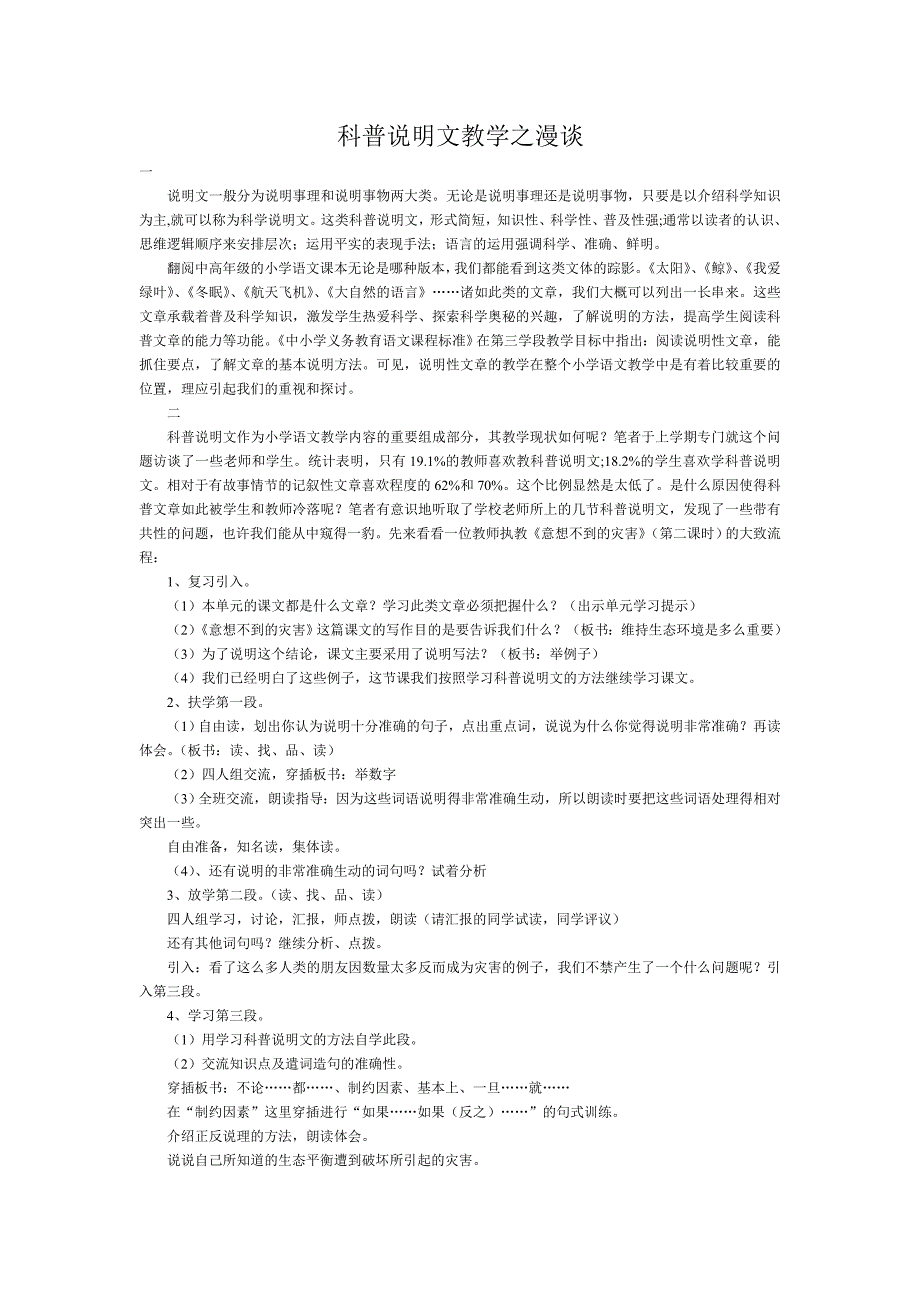 科普说明文教学之漫谈

一

说明文一般分为说明事理和说明事物两大类。无论是说明事理还是说明事物，只要是以介绍科学知识为主,就可以称为科学说明文。这类科普说明文，形式简短，知识性、科学性、普及性强;通常以读者的认识、思维逻辑顺序来安排层次；运用平实的表现手法；语言的运用强调科学、准确、鲜明。

翻阅中高年级的小学语文课本无论是哪种版本，我们都能看到这类文体的踪影。《太阳》、《鲸》、《我爱绿叶》、《冬眠》、《航天飞机》、《大自然的语言》……诸如此类的文章，我们大概可以列出一长串来。这些文章承载着普及科学知识，激发学生热爱科学、探索科学奥秘的兴趣，了解说明的方法，提高学生阅读科普文章的能力等功能。《中小学义务教育语文课程标准》在第三学段教学目标中指出：阅读说明性文章，能抓住要点，了解文章的基本说明方法。可见，说明性文章的教学在整个小学语文教学中是有着比较重要的位置，理应引起我们的重视和探讨。

二

科普说明文作为小学语文教学内容的重要组成部分，其教学现状如何呢？笔者于上学期专门就这个问题访谈了一些老师和学生。统计表明，只有 19.1%的教师喜欢教科普说明文;18.2%的学生喜欢学科普说明文。相对于有故事情节的记叙性文章喜欢程度的 62%和 70%。这个比例显然是太低了。是什么原因使得科普文章如此被学生和教师冷落呢？笔者有意识地听取了学校老师所上的几节科普说明文，发现了一些带有共性的问题，也许我们能从中窥得一豹。先来看看一位教师执教《意想不到的灾害》（第二课时）的大致流程：

1、复习引入。

（1）本单元的课文都是什么文章？学习此类文章必须把握什么？（出示单元学习提示）

（2）《意想不到的灾害》这篇课文的写作目的是要告诉我们什么？（板书：维持生态环境是多么重要）

（3）为了说明这个结论，课文主要采用了说明写法？（板书：举例子）

（4）我们已经明白了这些例子，这节课我们按照学习科普说明文的方法继续学习课文。

2、扶学第一段。

（1）自由读，划出你认为说明十分准确的句子，点出重点词，说说为什么你觉得说明非常准确？再读体会。（板书：读、找、品、读）

（2）四人组交流，穿插板书：举数字

（3）全班交流，朗读指导：因为这些词语说明得非常准确生动，所以朗读时要把这些词语处理得相对突出一些。

自由准备，知名读，集体读。

（4）、还有说明的非常准确生动的词句吗？试着分析

3、放学第二段。（读、找、品、读）

四人组学习，讨论，汇报，师点拨，朗读（请汇报的同学试读，同学评议）

还有其他词句吗？继续分析、点拨。

引入：看了这么多人类的朋友因数量太多反而成为灾害的例子，我们不禁产生了一个什么问题呢？引入第三段。

4、学习第三段。

（1）用学习科普说明文的方法自学此段。

（2）交流知识点及遣词造句的准确性。

穿插板书：不论……都……、制约因素、基本上、一旦……就……

在“制约因素”这里穿插进行“如果……如果（反之）……”的句式训练。

介绍正反说理的方法，朗读体会。

说说自己所知道的生态平衡遭到破坏所引起的灾害。